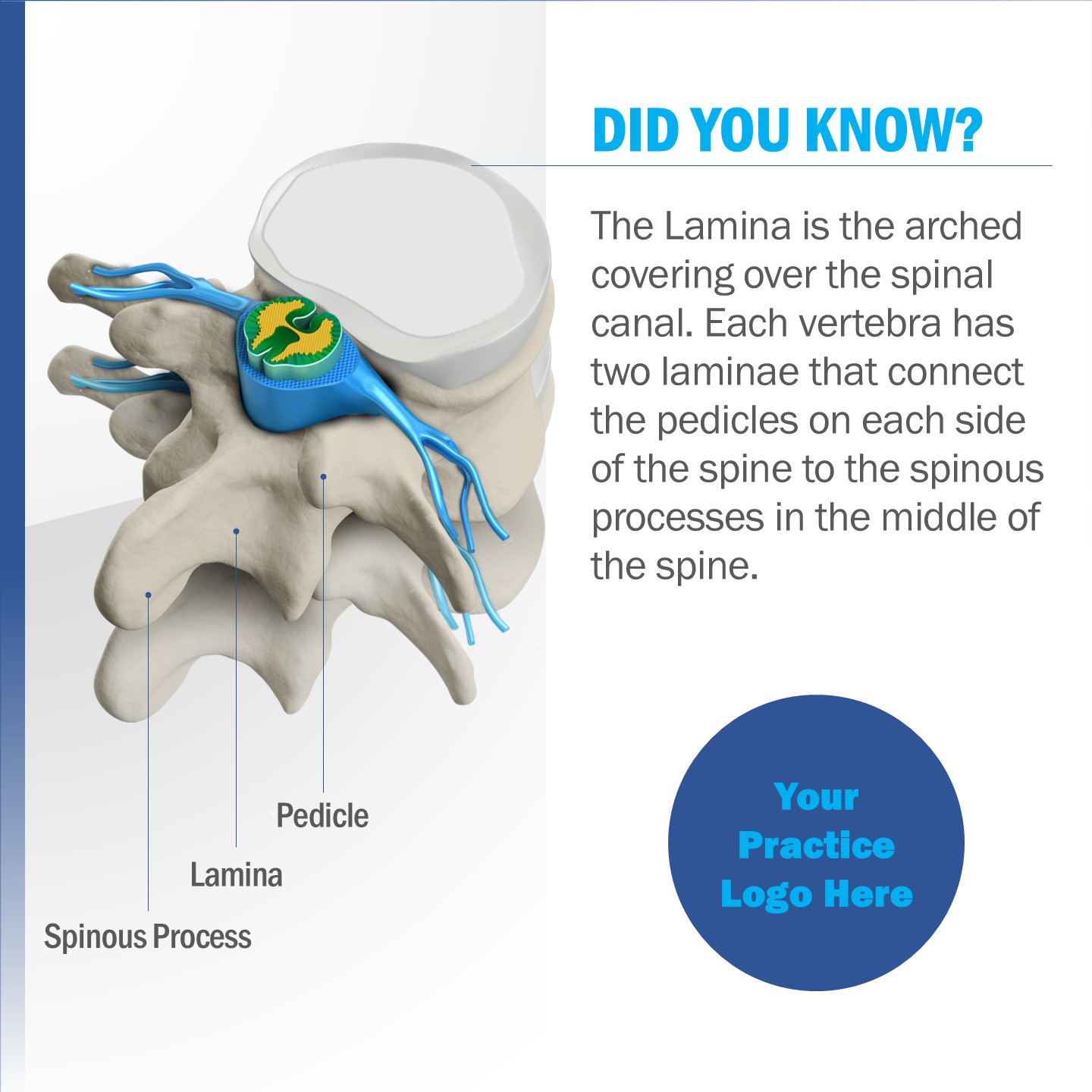 DID YOU KNOW?

The Lamina is the arched covering over the spinal canal. Each vertebra has two laminae that connect the pedicles on each side of the spine to the spinous processes in the middle of the spine.

Pedicle

Lamina

Spinous Process

Your Practice Logo Here